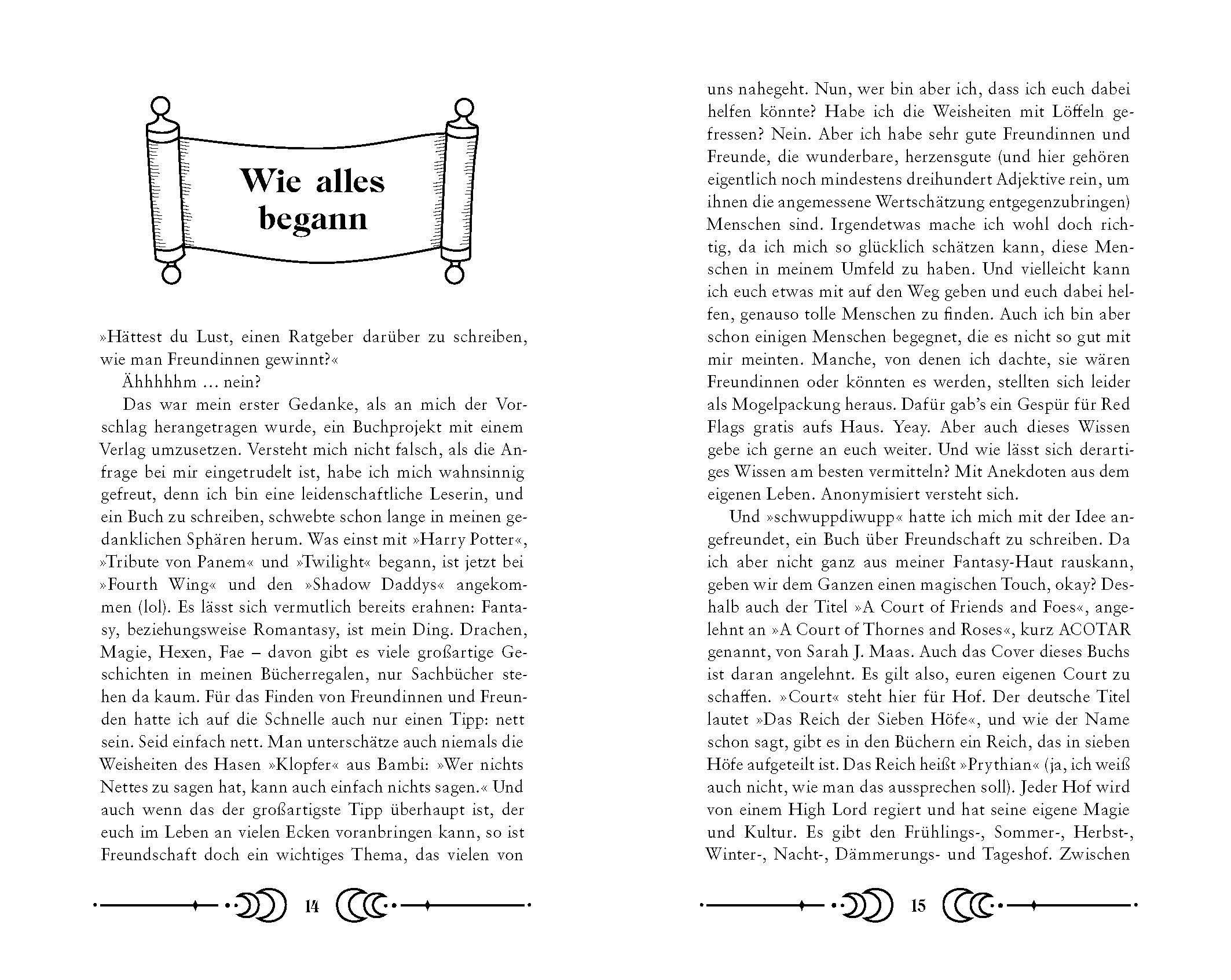 Wie alles begann

»Hättest du Lust, einen Ratgeber darüber zu schreiben, wie man Freundinnen gewinnt?«

Ähhhhhm … nein?

Das war mein erster Gedanke, als an mich der Vorschlag herangetragen wurde, ein Buchprojekt mit einem Verlag umzusetzen. Versteht mich nicht falsch, als die Anfrage bei mir eingetrudelt ist, habe ich mich wahnsinnig gefreut, denn ich bin eine leidenschaftliche Leserin, und ein Buch zu schreiben, schwebte schon lange in meinen gedanklichen Sphären herum. Was einst mit »Harry Potter«, »Tribute von Panem« und »Twilight« begann, ist jetzt bei »Fourth Wing« und den »Shadow Daddys« angekommen (lol). Es lässt sich vermutlich bereits erahnen: Fantasy, beziehungsweise Romantasy, ist mein Ding. Drachen, Magie, Hexen, Fae – davon gibt es viele großartige Geschichten in meinen Bücherregalen, nur Sachbücher stehen da kaum. Für das Finden von Freundinnen und Freunden hatte ich auf die Schnelle auch nur einen Tipp: nett sein. Seid einfach nett. Man unterschätze auch niemals die Weisheiten des Hasen »Klopfer« aus Bambi: »Wer nichts Nettes zu sagen hat, kann auch einfach nichts sagen.« Und auch wenn das der großartigste Tipp überhaupt ist, der euch im Leben an vielen Ecken voranbringen kann, so ist Freundschaft doch ein wichtiges Thema, das vielen von

14

uns nahegeht. Nun, wer bin aber ich, dass ich euch dabei helfen könnte? Habe ich die Weisheiten mit Löffeln gefressen? Nein. Aber ich habe sehr gute Freundinnen und Freunde, die wunderbare, herzensgute (und hier gehören eigentlich noch mindestens dreihundert Adjektive rein, um ihnen die angemessene Wertschätzung entgegenzubringen) Menschen sind. Irgendetwas mache ich wohl doch richtig, da ich mich so glücklich schätzen kann, diese Menschen in meinem Umfeld zu haben. Und vielleicht kann ich euch etwas mit auf den Weg geben und euch dabei helfen, genauso tolle Menschen zu finden. Auch ich bin aber schon einigen Menschen begegnet, die es nicht so gut mit mir meinten. Manche, von denen ich dachte, sie wären Freundinnen oder könnten es werden, stellten sich leider als Mogelpackung heraus. Dafür gab's ein Gespür für Red Flags gratis aufs Haus. Yeay. Aber auch dieses Wissen gebe ich gerne an euch weiter. Und wie lässt sich derartiges Wissen am besten vermitteln? Mit Anekdoten aus dem eigenen Leben. Anonymisiert versteht sich.

Und »schwuppdiwupp« hatte ich mich mit der Idee angefreundet, ein Buch über Freundschaft zu schreiben. Da ich aber nicht ganz aus meiner Fantasy-Haut rauskann, geben wir dem Ganzen einen magischen Touch, okay? Deshalb auch der Titel »A Court of Friends and Foes«, angelehnt an »A Court of Thornes and Roses«, kurz ACOTAR genannt, von Sarah J. Maas. Auch das Cover dieses Buchs ist daran angelehnt. Es gilt also, euren eigenen Court zu schaffen. »Court« steht hier für Hof. Der deutsche Titel lautet »Das Reich der Sieben Höfe«, und wie der Name schon sagt, gibt es in den Büchern ein Reich, das in sieben Höfe aufgeteilt ist. Das Reich heißt »Prythian« (ja, ich weiß auch nicht, wie man das aussprechen soll). Jeder Hof wird von einem High Lord regiert und hat seine eigene Magie und Kultur. Es gibt den Frühlings-, Sommer-, Herbst-, Winter-, Nacht-, Dämmerungs- und Tageshof. Zwischen

15